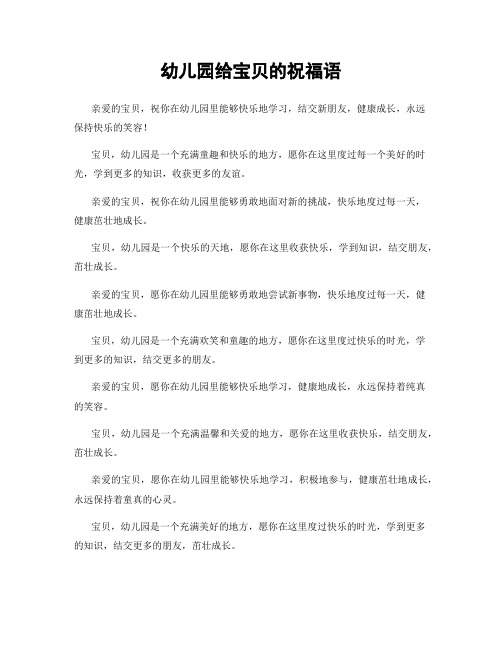 幼儿园给宝贝的祝福语

亲爱的宝贝，祝你在幼儿园里能够快乐地学习，结交新朋友，健康成长，永远保持快乐的笑容！

宝贝，幼儿园是一个充满童趣和快乐的地方，愿你在这里度过每一个美好的时光，学到更多的知识，收获更多的友谊。

亲爱的宝贝，祝你在幼儿园里能够勇敢地面对新的挑战，快乐地度过每一天，健康茁壮地成长。

宝贝，幼儿园是一个快乐的天地，愿你在这里收获快乐，学到知识，结交朋友，茁壮成长。

亲爱的宝贝，愿你在幼儿园里能够勇敢地尝试新事物，快乐地度过每一天，健康茁壮地成长。

宝贝，幼儿园是一个充满欢笑和童趣的地方，愿你在这里度过快乐的时光，学到更多的知识，结交更多的朋友。

亲爱的宝贝，愿你在幼儿园里能够快乐地学习，健康地成长，永远保持着纯真的笑容。

宝贝，幼儿园是一个充满温馨和关爱的地方，愿你在这里收获快乐，结交朋友，茁壮成长。

亲爱的宝贝，愿你在幼儿园里能够快乐地学习，积极地参与，健康茁壮地成长，永远保持着童真的心灵。

宝贝，幼儿园是一个充满美好的地方，愿你在这里度过快乐的时光，学到更多的知识，结交更多的朋友，茁壮成长。